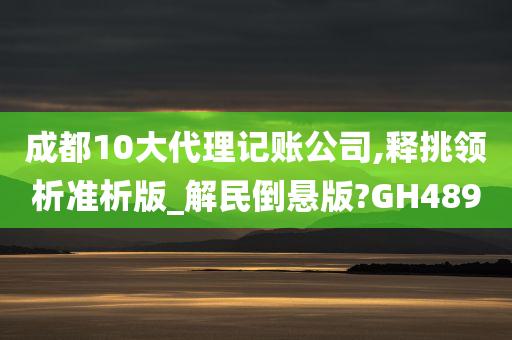 成都10大代理记账公司,释挑领析准析版_解民倒悬版?GH489